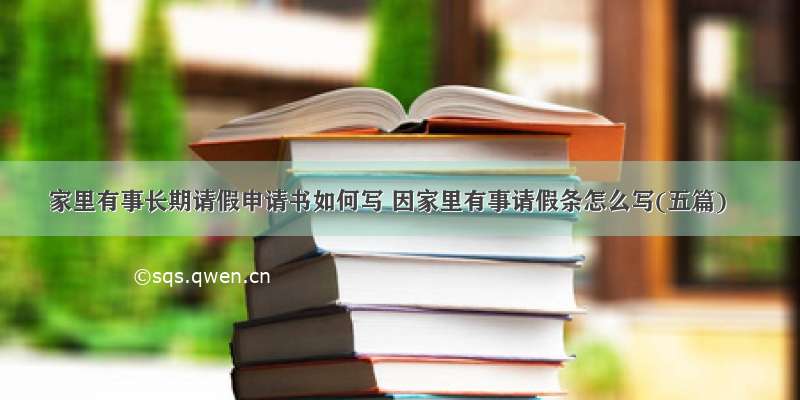 家里有事长期请假申请书如何写 因家里有事请假条怎么写(五篇)

©sqs.qwen.cn